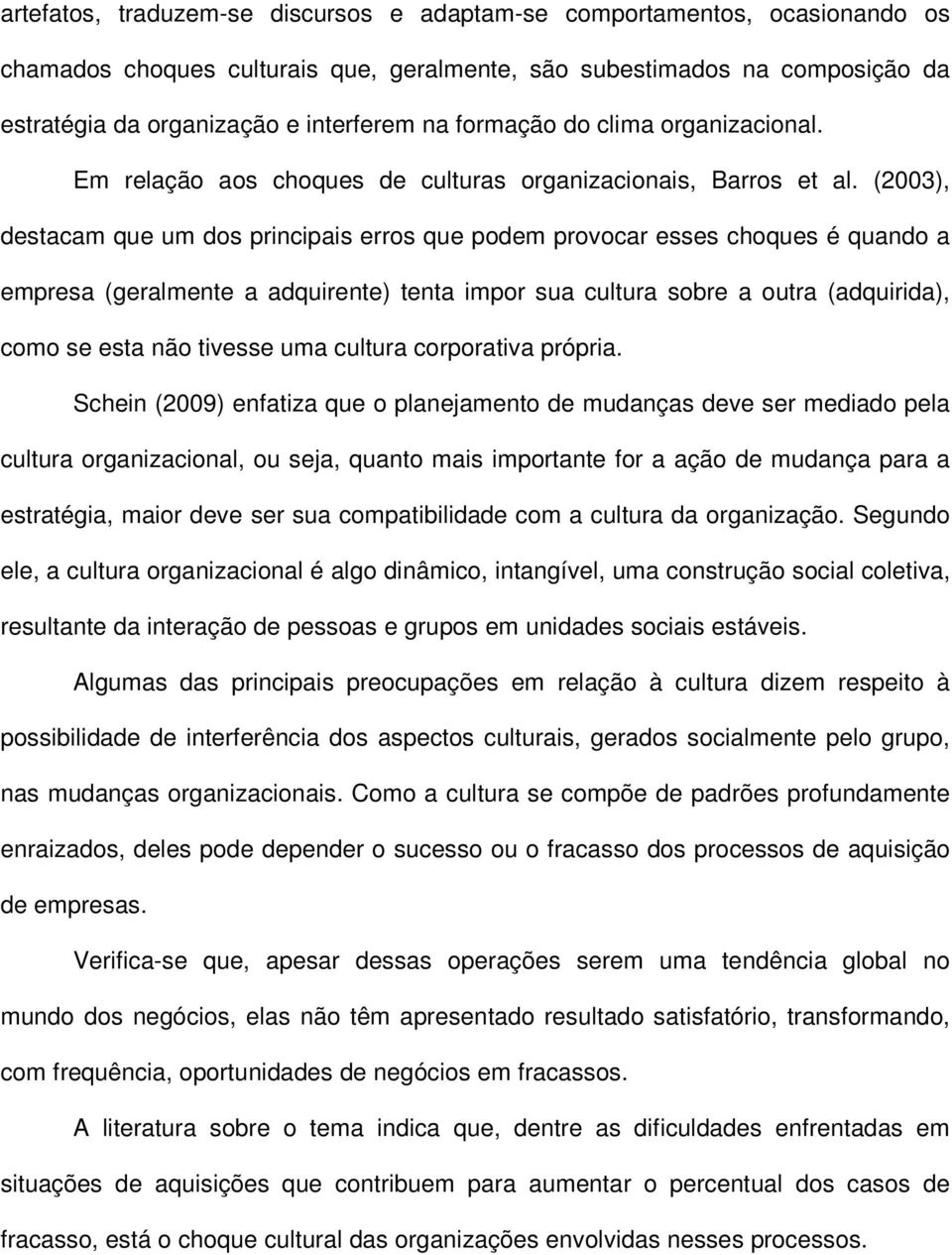 artefatos, traduzem-se discursos e adaptam-se comportamentos, ocasionando os chamados choques culturais que, geralmente, são subestimados na composição da estratégia da organização e interferem na formação do clima organizacional.

Em relação aos choques de culturas organizacionais, Barros et al. (2003), destacam que um dos principais erros que podem provocar esses choques é quando a empresa (geralmente a adquirente) tenta impor sua cultura sobre a outra (adquirida), como se esta não tivesse uma cultura corporativa própria.

Schein (2009) enfatiza que o planejamento de mudanças deve ser mediado pela cultura organizacional, ou seja, quanto mais importante for a ação de mudança para a estratégia, maior deve ser sua compatibilidade com a cultura da organização. Segundo ele, a cultura organizacional é algo dinâmico, intangível, uma construção social coletiva, resultante da interação de pessoas e grupos em unidades sociais estáveis.

Algumas das principais preocupações em relação à cultura dizem respeito à possibilidade de interferência dos aspectos culturais, gerados socialmente pelo grupo, nas mudanças organizacionais. Como a cultura se compõe de padrões profundamente enraizados, deles pode depender o sucesso ou o fracasso dos processos de aquisição de empresas.

Verifica-se que, apesar dessas operações serem uma tendência global no mundo dos negócios, elas não têm apresentado resultado satisfatório, transformando, com frequência, oportunidades de negócios em fracassos.

A literatura sobre o tema indica que, dentre as dificuldades enfrentadas em situações de aquisições que contribuem para aumentar o percentual dos casos de fracasso, está o choque cultural das organizações envolvidas nesses processos.